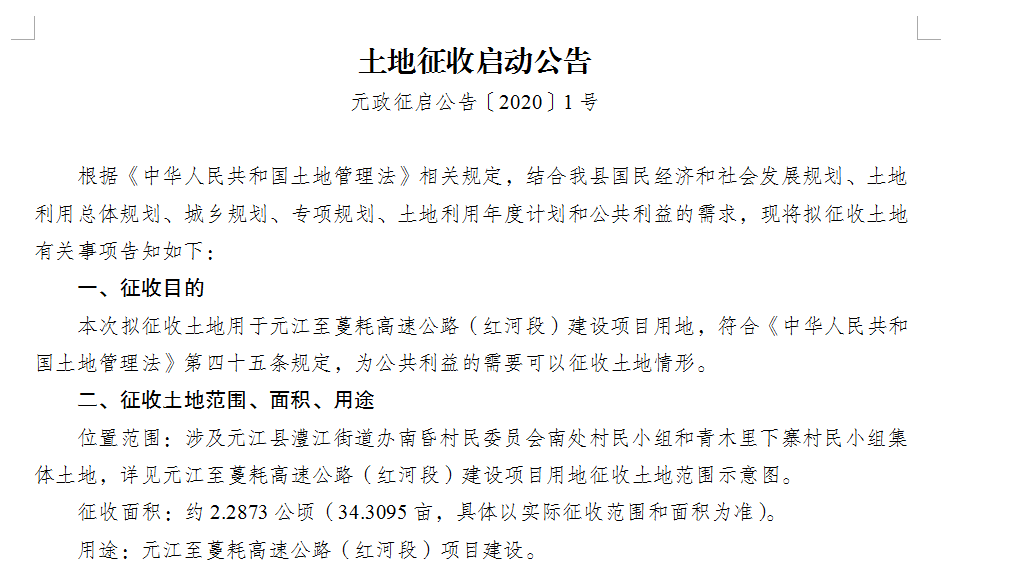 土地征收启动公告

元政征启公告〔2020〕1号

根据《中华人民共和国土地管理法》相关规定，结合我县国民经济和社会发展规划、土地利用总体规划、城乡规划、专项规划、土地利用年度计划和公共利益的需求，现将拟征收土地有关事项告知如下：

一、征收目的

本次拟征收土地用于元江至蔓耗高速公路（红河段）建设项目用地，符合《中华人民共和国土地管理法》第四十五条规定，为公共利益的需要可以征收土地情形。

二、征收土地范围、面积、用途

位置范围：涉及元江县澧江街道办南昏村民委员会南处村民小组和青木里下寨村民小组集体土地，详见元江至蔓耗高速公路（红河段）建设项目用地征收土地范围示意图。

征收面积：约 2.2873 公顷（34.3095 亩，具体以实际征收范围和面积为准）。

用途：元江至蔓耗高速公路（红河段）项目建设。